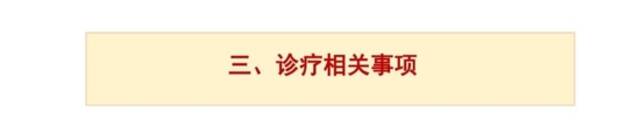 三、诊疗相关事项